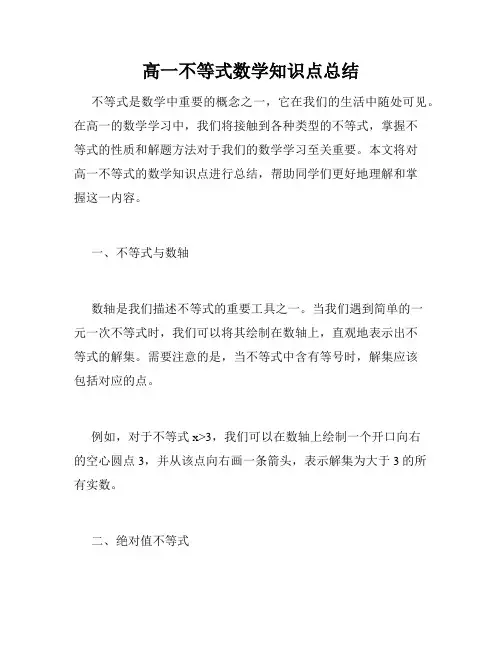 高一不等式数学知识点总结

不等式是数学中重要的概念之一，它在我们的生活中随处可见。在高一的数学学习中，我们将接触到各种类型的不等式，掌握不等式的性质和解题方法对于我们的数学学习至关重要。本文将对高一不等式的数学知识点进行总结，帮助同学们更好地理解和掌握这一内容。

一、不等式与数轴

数轴是我们描述不等式的重要工具之一。当我们遇到简单的一元一次不等式时，我们可以将其绘制在数轴上，直观地表示出不等式的解集。需要注意的是，当不等式中含有等号时，解集应该包括对应的点。

例如，对于不等式 $x>3$，我们可以在数轴上绘制一个开口向右的空心圆点 3，并从该点向右画一条箭头，表示解集为大于 3 的所有实数。

二、绝对值不等式